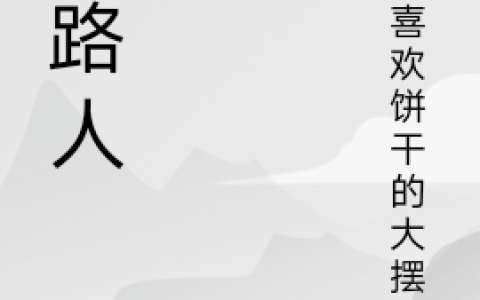 路人

喜欢饼干的大摆